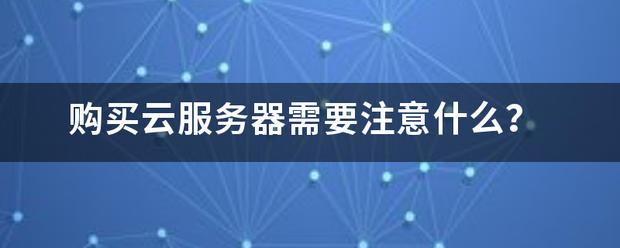 购买云服务器需要注意什么?